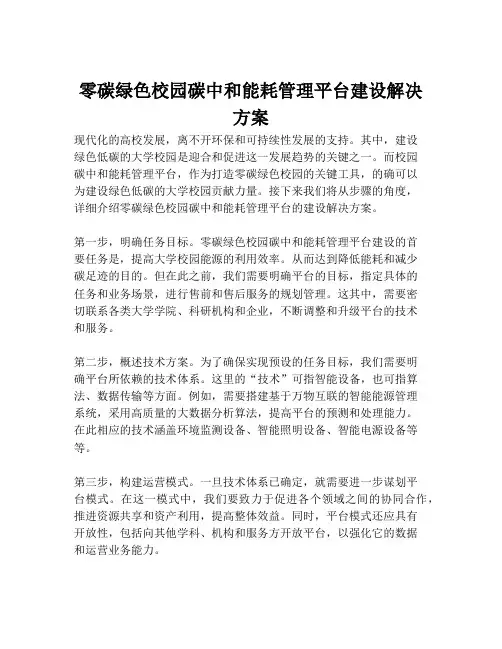 零碳绿色校园碳中和能耗管理平台建设解决方案

现代化的高校发展，离不开环保和可持续性发展的支持。其中，建设绿色低碳的大学校园是迎合和促进这一发展趋势的关键之一。而校园碳中和能耗管理平台，作为打造零碳绿色校园的关键工具，的确可以为建设绿色低碳的大学校园贡献力量。接下来我们将从步骤的角度，详细介绍零碳绿色校园碳中和能耗管理平台的建设解决方案。

第一步，明确任务目标。零碳绿色校园碳中和能耗管理平台建设的首要任务是，提高大学校园能源的利用效率。从而达到降低能耗和减少碳足迹的目的。但在此之前，我们需要明确平台的目标，指定具体的任务和业务场景，进行售前和售后服务的规划管理。这其中，需要密切联系各类大学学院、科研机构和企业，不断调整和升级平台的技术和服务。

第二步，概述技术方案。为了确保实现预设的任务目标，我们需要明确平台所依赖的技术体系。这里的“技术”可指智能设备，也可指算法、数据传输等方面。例如，需要搭建基于万物互联的智能能源管理系统，采用高质量的大数据分析算法，提高平台的预测和处理能力。在此相应的技术涵盖环境监测设备、智能照明设备、智能电源设备等等。

第三步，构建运营模式。一旦技术体系已确定，就需要进一步谋划平台模式。在这一模式中，我们要致力于促进各个领域之间的协同合作，推进资源共享和资产利用，提高整体效益。同时，平台模式还应具有开放性，包括向其他学科、机构和服务方开放平台，以强化它的数据和运营业务能力。